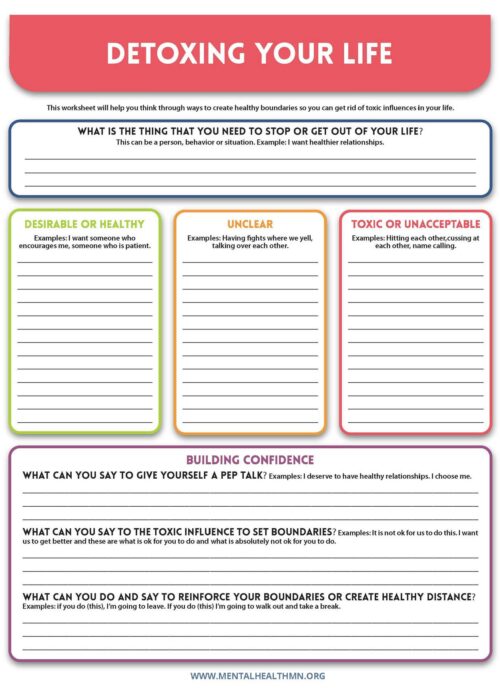 DETOXING YOUR LIFE

This worksheet will help you think through ways to create healthy boundaries so you can get rid of toxic influences in your life.

WHAT IS THE THING THAT YOU NEED TO STOP OR GET OUT OF YOUR LIFE?
This can be a person, behavior or situation. Example: I want healthier relationships.

DESIRABLE OR HEALTHY
Examples: I want someone who encourages me, someone who is patient.

UNCLEAR
Examples: Having fights where we yell, talking over each other.

TOXIC OR UNACCEPTABLE
Examples: Hitting each other,cussing at each other, name calling.

BUILDING CONFIDENCE

WHAT CAN YOU SAY TO GIVE YOURSELF A PEP TALK? Examples: I deserve to have healthy relationships. I choose me.

WHAT CAN YOU SAY TO THE TOXIC INFLUENCE TO SET BOUNDARIES? Examples: It is not ok for us to do this. I want us to get better and these are what is ok for you to do and what is absolutely not ok for you to do.

WHAT CAN YOU DO AND SAY TO REINFORCE YOUR BOUNDARIES OR CREATE HEALTHY DISTANCE?
Examples: if you do (this), I'm going to leave. If you do (this) I'm going to walk out and take a break.

WWW.MENTALHEALTHMN.ORG